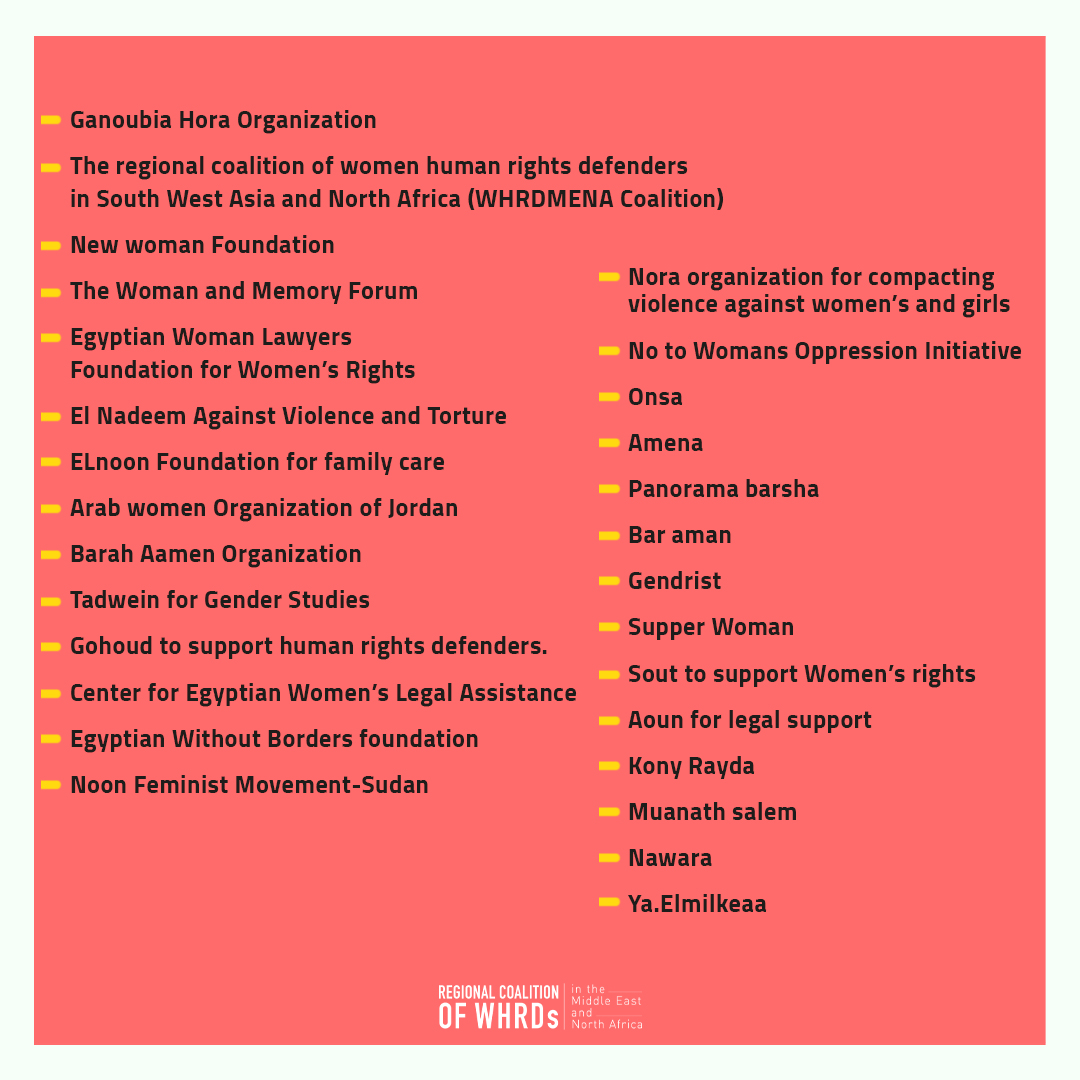 - Ganoubia Hora Organization

- The regional coalition of women human rights defenders in South West Asia and North Africa (WHRDMENA Coalition)

- New woman Foundation

- The Woman and Memory Forum

- Egyptian Woman Lawyers Foundation for Women's Rights

- El Nadeem Against Violence and Torture

- ELnoon Foundation for family care

- Arab women Organization of Jordan

- Barah Aamen Organization

- Tadwein for Gender Studies

- Gohoud to support human rights defenders.

- Center for Egyptian Women's Legal Assistance

- Egyptian Without Borders foundation

- Noon Feminist Movement-Sudan

- Nora organization for compacting violence against women's and girls

- No to Womans Oppression Initiative

- Onsa

- Amena

- Panorama barsha

- Bar aman

- Gendrist

- Supper Woman

- Sout to support Women's rights

- Aoun for legal support

- Kony Rayda

- Muanath salem

- Nawara

- Ya.Elmilkeaa

REGIONAL COALITION OF WHRDs
in the Middle East and North Africa